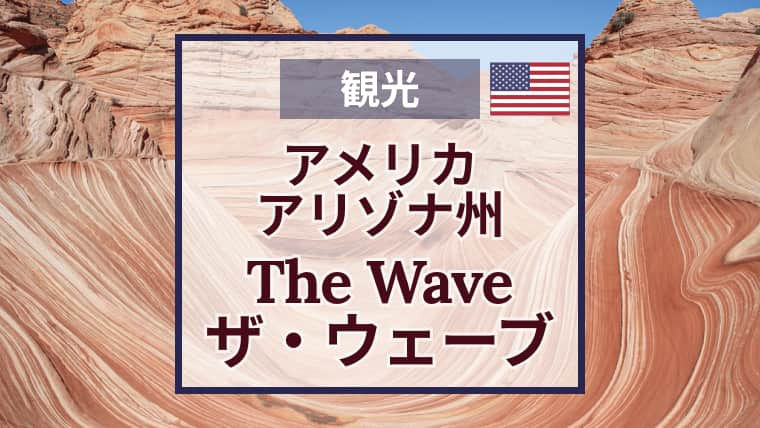 観光

アメリカ
アリゾナ州
The Wave
ザ・ウェーブ